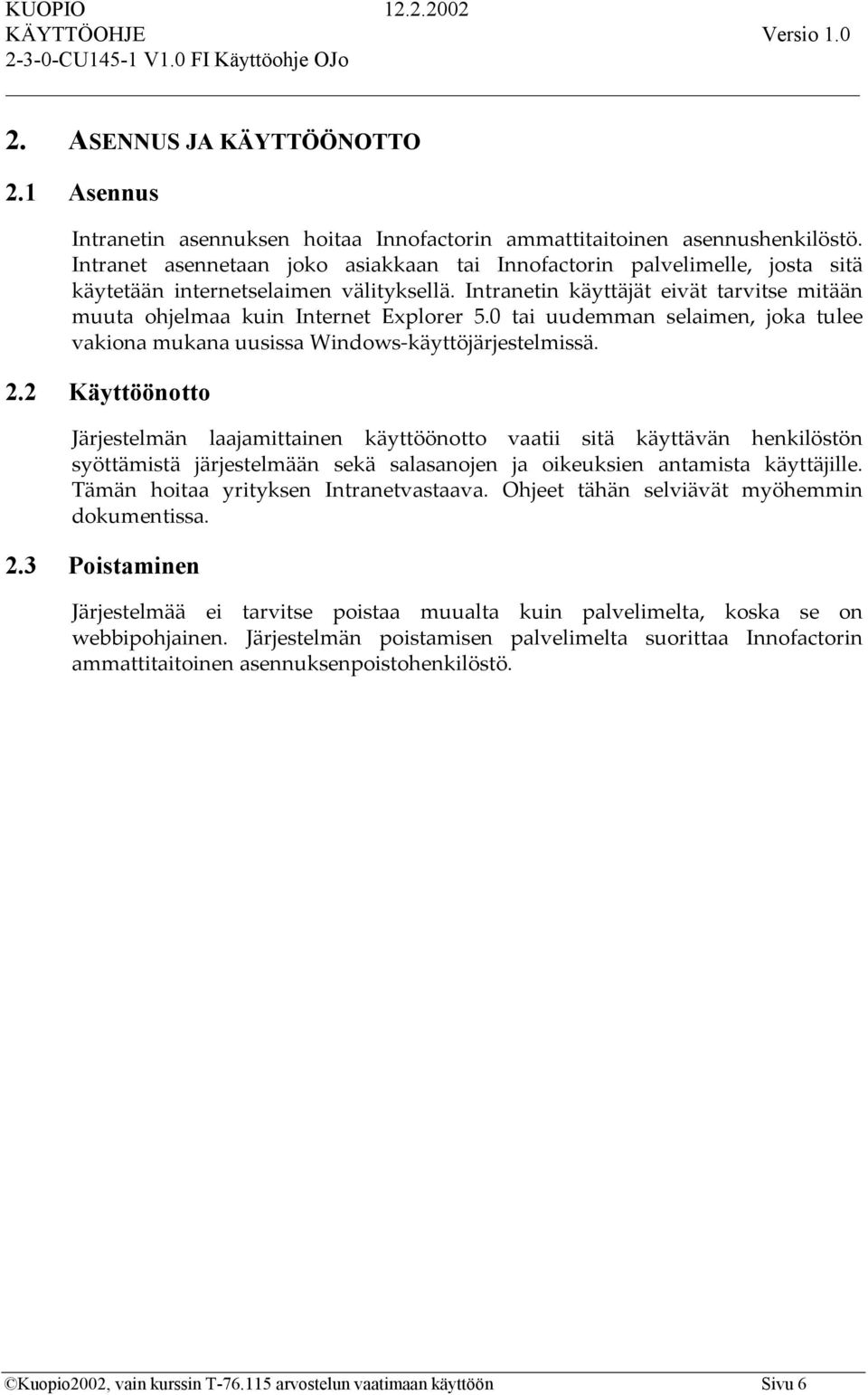 KUOPIO 12.2.2002
KÄYTTÖOHJE Versio 1.0
2-3-0-CU145-1 V1.0 FI Käyttöohje OJo

2. ASENNUS JA KÄYTTÖÖNOTTO

2.1 Asennus

Intranetin asennuksen hoitaa Innofactorin ammattitaitoinen asennushenkilöstö. Intranet asennetaan joko asiakkaan tai Innofactorin palvelimelle, josta sitä käytetään internetselaimen välityksellä. Intranetin käyttäjät eivät tarvitse mitään muuta ohjelmaa kuin Internet Explorer 5.0 tai uudemman selaimen, joka tulee vakiona mukana uusissa Windows-käyttöjärjestelmissä.

2.2 Käyttöönotto

Järjestelmän laajamittainen käyttöönotto vaatii sitä käyttävän henkilöstön syöttämistä järjestelmään sekä salasanojen ja oikeuksien antamista käyttäjille. Tämän hoitaa yrityksen Intranetvastaava. Ohjeet tähän selviävät myöhemmin dokumentissa.

2.3 Poistaminen

Järjestelmää ei tarvitse poistaa muualta kuin palvelimelta, koska se on webbipohjainen. Järjestelmän poistamisen palvelimelta suorittaa Innofactorin ammattitaitoinen asennuksenpoistohenkilöstö.

©Kuopio2002, vain kurssin T-76.115 arvostelun vaatimaan käyttöön Sivu 6